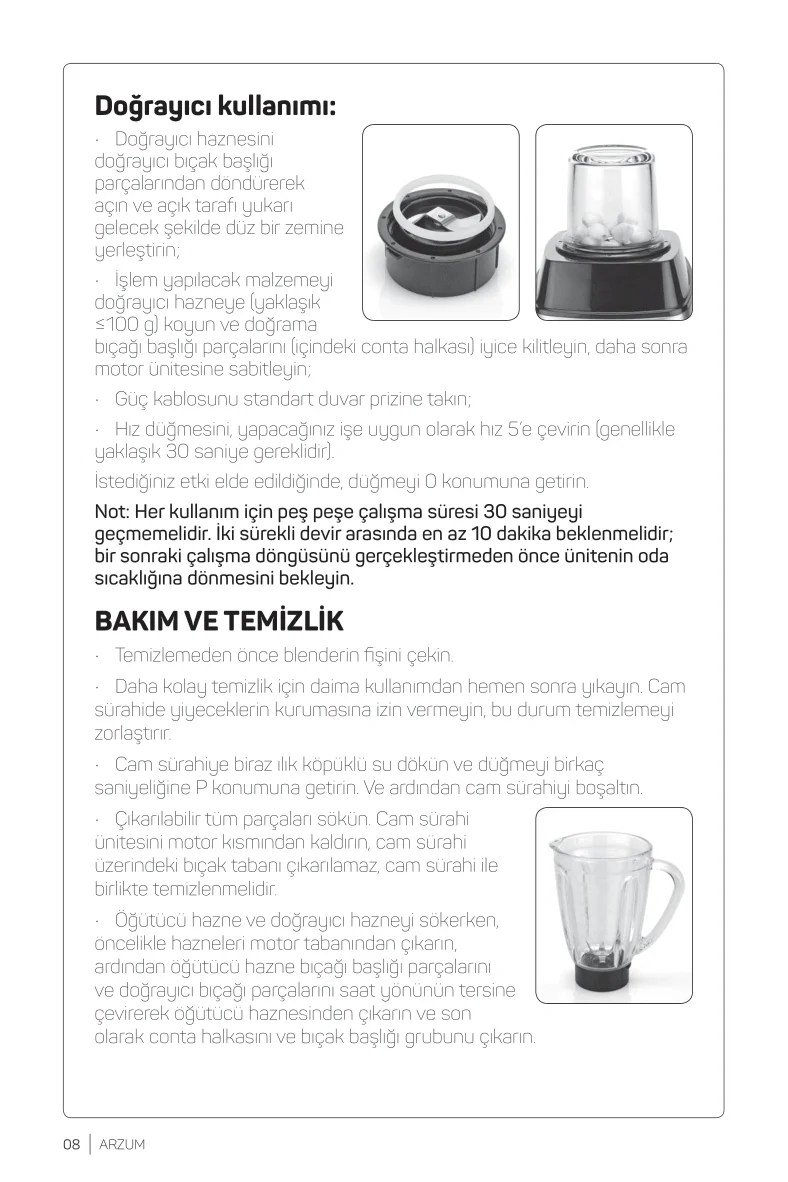 Doğrayıcı kullanımı:

· Doğrayıcı haznesini doğrayıcı bıçak başlığı parçalarından döndürerek açın ve açık tarafı yukarı gelecek şekilde düz bir zemine yerleştirin;

· İşlem yapılacak malzemeyi doğrayıcı hazneye (yaklaşık ≤100 g) koyun ve doğrama bıçağı başlığı parçalarını (içindeki conta halkası) iyice kilitleyin, daha sonra motor ünitesine sabitleyin;

· Güç kablosunu standart duvar prizine takın;

· Hız düğmesini, yapacağınız işe uygun olarak hız 5'e çevirin (genellikle yaklaşık 30 saniye gereklidir).

İstediğiniz etki elde edildiğinde, düğmeyi 0 konumuna getirin.

Not: Her kullanım için peş peşe çalışma süresi 30 saniyeyi geçmemelidir. İki sürekli devir arasında en az 10 dakika beklenmelidir; bir sonraki çalışma döngüsünü gerçekleştirmeden önce ünitenin oda sıcaklığına dönmesini bekleyin.

BAKIM VE TEMİZLİK

· Temizlemeden önce blenderin fişini çekin.

· Daha kolay temizlik için daima kullanımdan hemen sonra yıkayın. Cam sürahide yiyeceklerin kurumasına izin vermeyin, bu durum temizlemeyi zorlaştırır.

· Cam sürahiye biraz ılık köpüklü su dökün ve düğmeyi birkaç saniyeliğine P konumuna getirin. Ve ardından cam sürahiyi boşaltın.

· Çıkarılabilir tüm parçaları sökün. Cam sürahi ünitesini motor kısmından kaldırın, cam sürahi üzerindeki bıçak tabanı çıkarılamaz, cam sürahi ile birlikte temizlenmelidir.

· Öğütücü hazne ve doğrayıcı hazneyi sökerken, öncelikle hazneleri motor tabanından çıkarın, ardından öğütücü hazne bıçağı başlığı parçalarını ve doğrayıcı bıçağı parçalarını saat yönünün tersine çevirerek öğütücü haznesinden çıkarın ve son olarak conta halkasını ve bıçak başlığı grubunu çıkarın.

08 | ARZUM